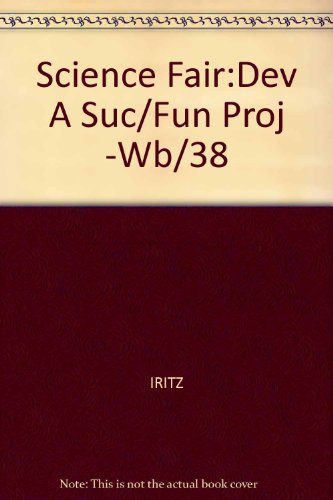 Science Fair:Dev A Suc/Fun Proj -Wb/38

IRITZ

Note: This is not the actual book cover